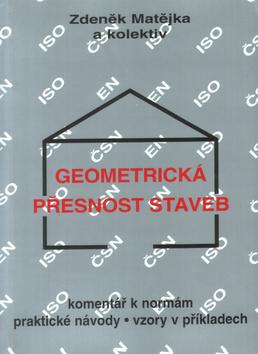 Zdeněk Matějka
a kolektiv

GEOMETRICKÁ PŘESNOST STAVEB

komentář k normám
praktické návody • vzory v příkladech